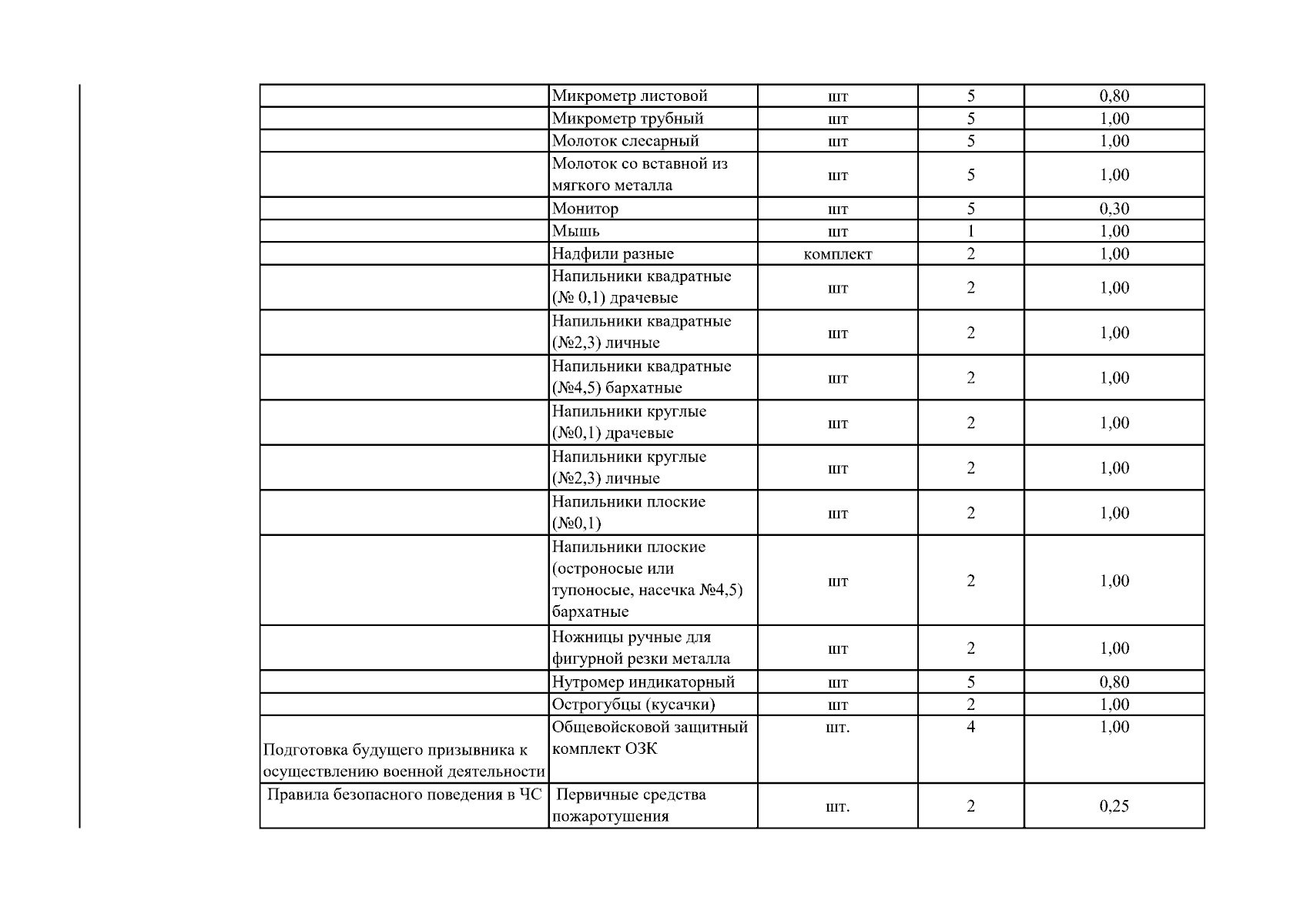 |  |  |  |  |  |
|---|---|---|---|---|
|  | Микрометр листовой | шт | 5 | 0,80 |
|  | Микрометр трубный | шт | 5 | 1,00 |
|  | Молоток слесарный | шт | 5 | 1,00 |
|  | Молоток со вставной из мягкого металла | шт | 5 | 1,00 |
|  | Монитор | шт | 5 | 0,30 |
|  | Мышь | шт | 1 | 1,00 |
|  | Надфили разные | комплект | 2 | 1,00 |
|  | Напильники квадратные (№ 0,1) драчевые | шт | 2 | 1,00 |
|  | Напильники квадратные (№2,3) личные | шт | 2 | 1,00 |
|  | Напильники квадратные (№4,5) бархатные | шт | 2 | 1,00 |
|  | Напильники круглые (№0,1) драчевые | шт | 2 | 1,00 |
|  | Напильники круглые (№2,3) личные | шт | 2 | 1,00 |
|  | Напильники плоские (№0,1) | шт | 2 | 1,00 |
|  | Напильники плоские (остроносые или тупоносые, насечка №4,5) бархатные | шт | 2 | 1,00 |
|  | Ножницы ручные для фигурной резки металла | шт | 2 | 1,00 |
|  | Нутромер индикаторный | шт | 5 | 0,80 |
|  | Острогубцы (кусачки) | шт | 2 | 1,00 |
| Подготовка будущего призывника к осуществлению военной деятельности | Общевойсковой защитный комплект ОЗК | шт. | 4 | 1,00 |
| Правила безопасного поведения в ЧС | Первичные средства пожаротушения | шт. | 2 | 0,25 |